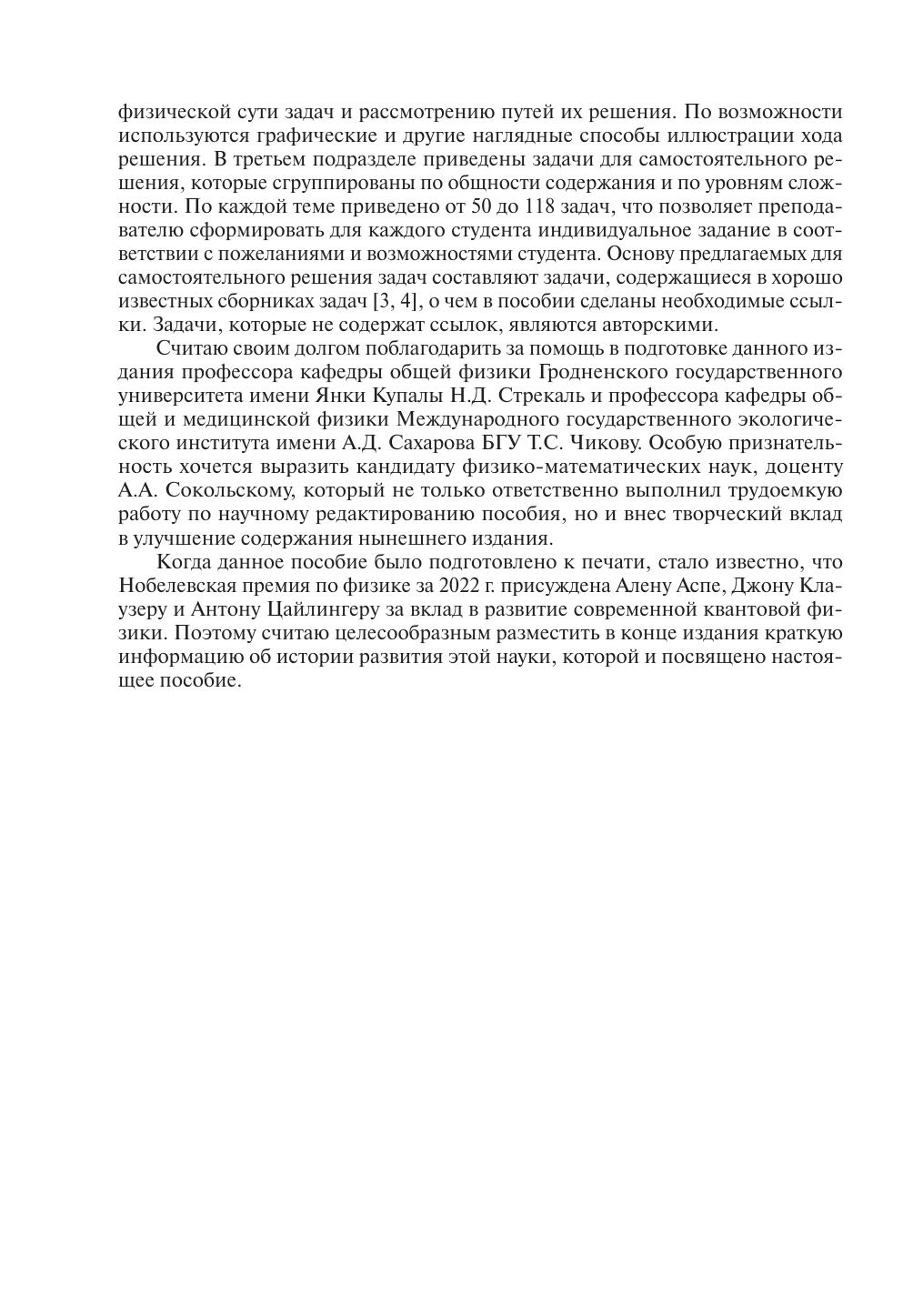 физической сути задач и рассмотрению путей их решения. По возможности используются графические и другие наглядные способы иллюстрации хода решения. В третьем подразделе приведены задачи для самостоятельного решения, которые сгруппированы по общности содержания и по уровням сложности. По каждой теме приведено от 50 до 118 задач, что позволяет преподавателю сформировать для каждого студента индивидуальное задание в соответствии с пожеланиями и возможностями студента. Основу предлагаемых для самостоятельного решения задач составляют задачи, содержащиеся в хорошо известных сборниках задач [3, 4], о чем в пособии сделаны необходимые ссылки. Задачи, которые не содержат ссылок, являются авторскими.

Считаю своим долгом поблагодарить за помощь в подготовке данного издания профессора кафедры общей физики Гродненского государственного университета имени Янки Купалы Н.Д. Стрекаль и профессора кафедры общей и медицинской физики Международного государственного экологического института имени А.Д. Сахарова БГУ Т.С. Чикову. Особую признательность хочется выразить кандидату физико-математических наук, доценту А.А. Сокольскому, который не только ответственно выполнил трудоемкую работу по научному редактированию пособия, но и внес творческий вклад в улучшение содержания нынешнего издания.

Когда данное пособие было подготовлено к печати, стало известно, что Нобелевская премия по физике за 2022 г. присуждена Алену Аспе, Джону Клаузеру и Антону Цайлингеру за вклад в развитие современной квантовой физики. Поэтому считаю целесообразным разместить в конце издания краткую информацию об истории развития этой науки, которой и посвящено настоящее пособие.